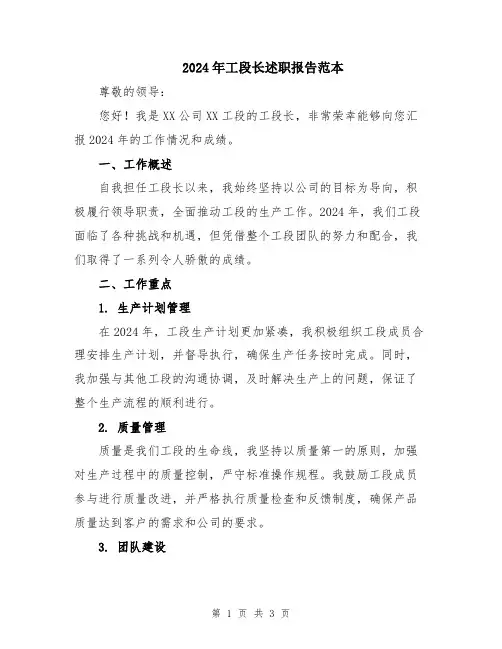 2024年工段长述职报告范本

尊敬的领导：

您好！我是XX公司XX工段的工段长，非常荣幸能够向您汇报2024年的工作情况和成绩。

一、工作概述

自我担任工段长以来，我始终坚持以公司的目标为导向，积极履行领导职责，全面推动工段的生产工作。2024年，我们工段面临了各种挑战和机遇，但凭借整个工段团队的努力和配合，我们取得了一系列令人骄傲的成绩。

二、工作重点

1. 生产计划管理

在2024年，工段生产计划更加紧凑，我积极组织工段成员合理安排生产计划，并督导执行，确保生产任务按时完成。同时，我加强与其他工段的沟通协调，及时解决生产上的问题，保证了整个生产流程的顺利进行。

2. 质量管理

质量是我们工段的生命线，我坚持以质量第一的原则，加强对生产过程中的质量控制，严守标准操作规程。我鼓励工段成员参与进行质量改进，并严格执行质量检查和反馈制度，确保产品质量达到客户的需求和公司的要求。

3. 团队建设

第 1 页 共 3 页